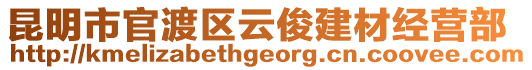 昆明市官渡区云俊建材经营部
http://kmelizabethgeorg.cn.coovee.com